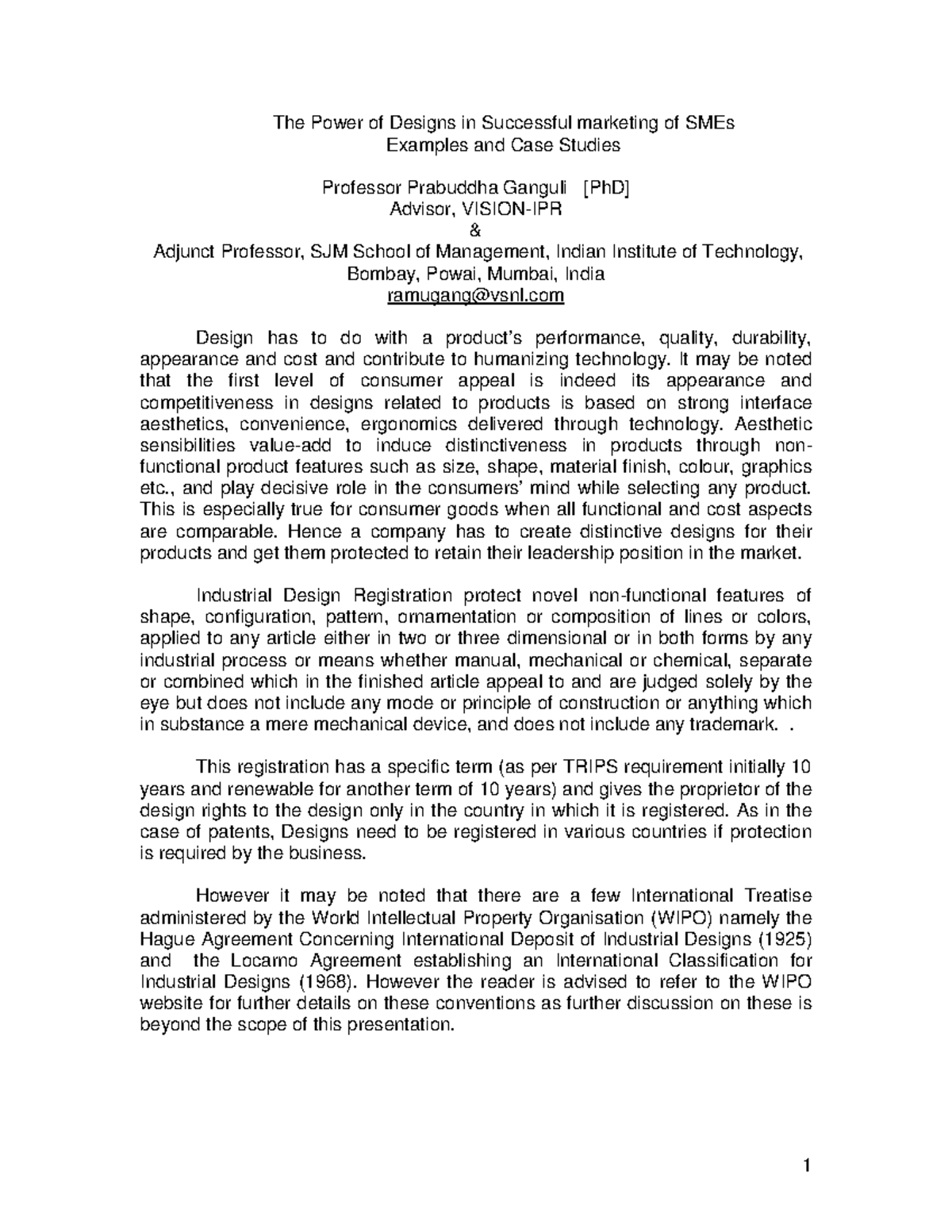 The Power of Designs in Successful marketing of SMEs
Examples and Case Studies

Professor Prabuddha Ganguli [PhD]
Advisor, VISION-IPR
&
Adjunct Professor, SJM School of Management, Indian Institute of Technology, Bombay, Powai, Mumbai, India
ramugang@vsnl.com

Design has to do with a product's performance, quality, durability, appearance and cost and contribute to humanizing technology. It may be noted that the first level of consumer appeal is indeed its appearance and competitiveness in designs related to products is based on strong interface aesthetics, convenience, ergonomics delivered through technology. Aesthetic sensibilities value-add to induce distinctiveness in products through non-functional product features such as size, shape, material finish, colour, graphics etc., and play decisive role in the consumers' mind while selecting any product. This is especially true for consumer goods when all functional and cost aspects are comparable. Hence a company has to create distinctive designs for their products and get them protected to retain their leadership position in the market.

Industrial Design Registration protect novel non-functional features of shape, configuration, pattern, ornamentation or composition of lines or colors, applied to any article either in two or three dimensional or in both forms by any industrial process or means whether manual, mechanical or chemical, separate or combined which in the finished article appeal to and are judged solely by the eye but does not include any mode or principle of construction or anything which in substance a mere mechanical device, and does not include any trademark. .

This registration has a specific term (as per TRIPS requirement initially 10 years and renewable for another term of 10 years) and gives the proprietor of the design rights to the design only in the country in which it is registered. As in the case of patents, Designs need to be registered in various countries if protection is required by the business.

However it may be noted that there are a few International Treatise administered by the World Intellectual Property Organisation (WIPO) namely the Hague Agreement Concerning International Deposit of Industrial Designs (1925) and the Locarno Agreement establishing an International Classification for Industrial Designs (1968). However the reader is advised to refer to the WIPO website for further details on these conventions as further discussion on these is beyond the scope of this presentation.

1